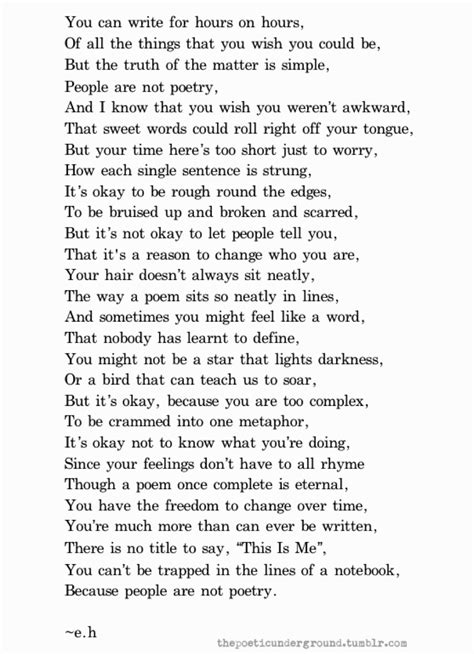 You can write for hours on hours,
Of all the things that you wish you could be,
But the truth of the matter is simple,
People are not poetry,
And I know that you wish you weren't awkward,
That sweet words could roll right off your tongue,
But your time here's too short just to worry,
How each single sentence is strung,
It's okay to be rough round the edges,
To be bruised up and broken and scarred,
But it's not okay to let people tell you,
That it's a reason to change who you are,
Your hair doesn't always sit neatly,
The way a poem sits so neatly in lines,
And sometimes you might feel like a word,
That nobody has learnt to define,
You might not be a star that lights darkness,
Or a bird that can teach us to soar,
But it's okay, because you are too complex,
To be crammed into one metaphor,
It's okay not to know what you're doing,
Since your feelings don't have to all rhyme
Though a poem once complete is eternal,
You have the freedom to change over time,
You're much more than can ever be written,
There is no title to say, "This Is Me",
You can't be trapped in the lines of a notebook,
Because people are not poetry.

~e.h

thepoeticunderground.tumblr.com